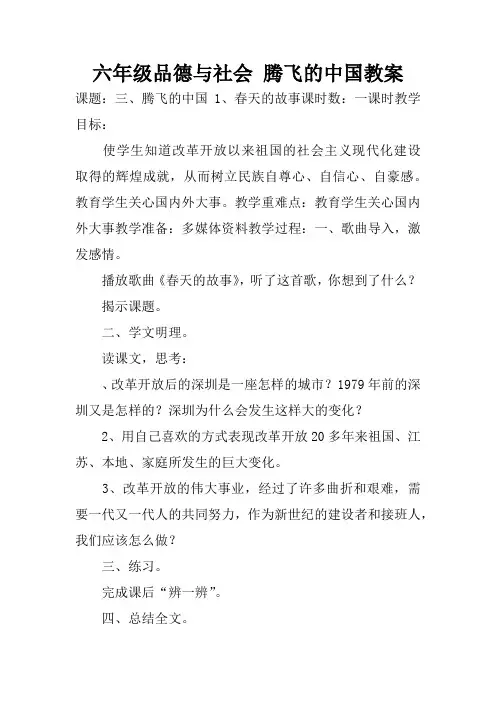 六年级品德与社会 腾飞的中国教案

课题：三、腾飞的中国 1、春天的故事课时数：一课时教学目标：

使学生知道改革开放以来祖国的社会主义现代化建设取得的辉煌成就，从而树立民族自尊心、自信心、自豪感。教育学生关心国内外大事。教学重难点：教育学生关心国内外大事教学准备：多媒体资料教学过程：一、歌曲导入，激发感情。

播放歌曲《春天的故事》，听了这首歌，你想到了什么？

揭示课题。

二、学文明理。

读课文，思考：

、改革开放后的深圳是一座怎样的城市？1979年前的深圳又是怎样的？深圳为什么会发生这样大的变化？

2、用自己喜欢的方式表现改革开放20多年来祖国、江苏、本地、家庭所发生的巨大变化。

3、改革开放的伟大事业，经过了许多曲折和艰难，需要一代又一代人的共同努力，作为新世纪的建设者和接班人，我们应该怎么做？

三、练习。

完成课后“辨一辨”。

四、总结全文。